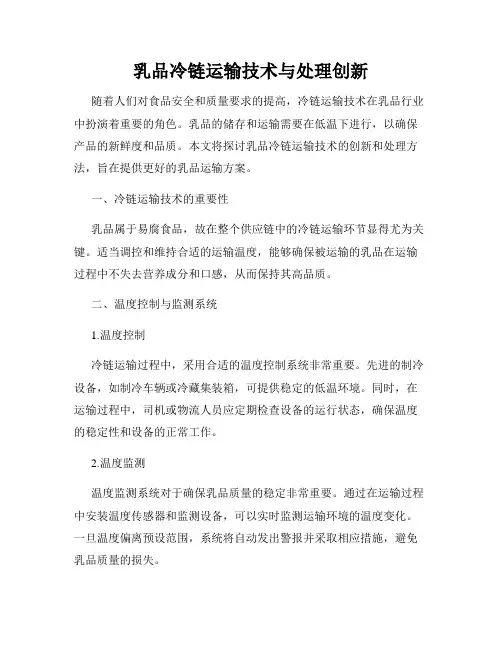 乳品冷链运输技术与处理创新

随着人们对食品安全和质量要求的提高，冷链运输技术在乳品行业中扮演着重要的角色。乳品的储存和运输需要在低温下进行，以确保产品的新鲜度和品质。本文将探讨乳品冷链运输技术的创新和处理方法，旨在提供更好的乳品运输方案。

一、冷链运输技术的重要性

乳品属于易腐食品，故在整个供应链中的冷链运输环节显得尤为关键。适当调控和维持合适的运输温度，能够确保被运输的乳品在运输过程中不失去营养成分和口感，从而保持其高品质。

二、温度控制与监测系统

1.温度控制

冷链运输过程中，采用合适的温度控制系统非常重要。先进的制冷设备，如制冷车辆或冷藏集装箱，可提供稳定的低温环境。同时，在运输过程中，司机或物流人员应定期检查设备的运行状态，确保温度的稳定性和设备的正常工作。

2.温度监测

温度监测系统对于确保乳品质量的稳定非常重要。通过在运输过程中安装温度传感器和监测设备，可以实时监测运输环境的温度变化。一旦温度偏离预设范围，系统将自动发出警报并采取相应措施，避免乳品质量的损失。